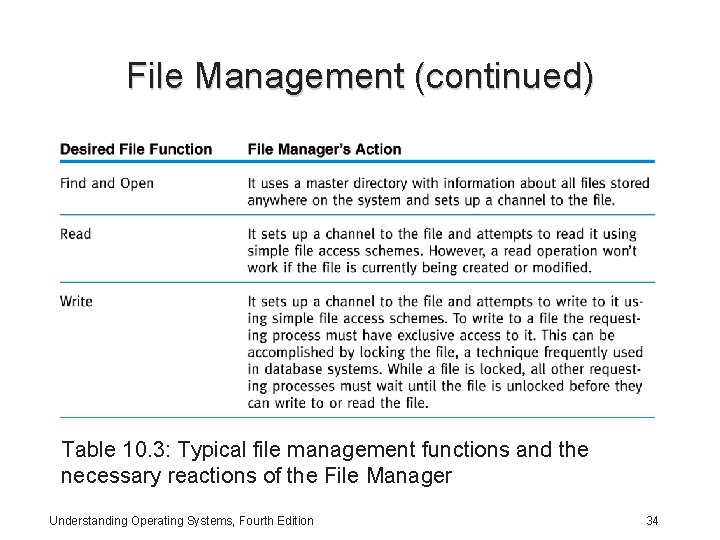 File Management (continued)

| Desired File Function | File Manager's Action |
|---|---|
| Find and Open | It uses a master directory with information about all files stored anywhere on the system and sets up a channel to the file. |
| Read | It sets up a channel to the file and attempts to read it using simple file access schemes. However, a read operation won't work if the file is currently being created or modified. |
| Write | It sets up a channel to the file and attempts to write to it using simple file access schemes. To write to a file the requesting process must have exclusive access to it. This can be accomplished by locking the file, a technique frequently used in database systems. While a file is locked, all other requesting processes must wait until the file is unlocked before they can write to or read the file. |

Table 10.3: Typical file management functions and the necessary reactions of the File Manager

Understanding Operating Systems, Fourth Edition

34